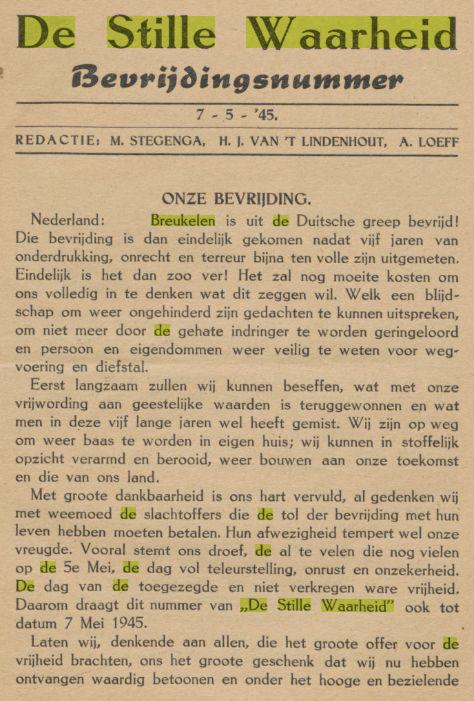 De Stille Waarheid

Bevrijdingsnummer

7 - 5 - '45.

REDACTIE: M. STEGENGA, H. J. VAN 'T LINDENHOUT, A. LOEFF

ONZE BEVRIJDING.

Nederland: Breukelen is uit de Duitsche greep bevrijd! Die bevrijding is dan eindelijk gekomen nadat vijf jaren van onderdrukking, onrecht en terreur bijna ten volle zijn uitgemeten. Eindelijk is het dan zoo ver! Het zal nog moeite kosten om ons volledig in te denken wat dit zeggen wil. Welk een blijdschap om weer ongehinderd zijn gedachten te kunnen uitspreken, om niet meer door de gehate indringer te worden geringeloord en persoon en eigendommen weer veilig te weten voor wegvoering en diefstal.

Eerst langzaam zullen wij kunnen beseffen, wat met onze vrijwording aan geestelijke waarden is teruggewonnen en wat men in deze vijf lange jaren wel heeft gemist. Wij zijn op weg om weer baas te worden in eigen huis; wij kunnen in stoffelijk opzicht verarmd en berooid, weer bouwen aan onze toekomst en die van ons land.

Met groote dankbaarheid is ons hart vervuld, al gedenken wij met weemoed de slachtoffers die de tol der bevrijding met hun leven hebben moeten betalen. Hun afwezigheid tempert wel onze vreugde. Vooral stemt ons droef, de al te velen die nog vielen op de 5e Mei, de dag vol teleurstelling, onrust en onzekerheid. De dag van de toegezegde en niet verkregen ware vrijheid. Daarom draagt dit nummer van „De Stille Waarheid" ook tot datum 7 Mei 1945.

Laten wij, denkende aan allen, die het groote offer voor de vrijheid brachten, ons het groote geschenk dat wij nu hebben ontvangen waardig betoonen en onder het hooge en bezielende